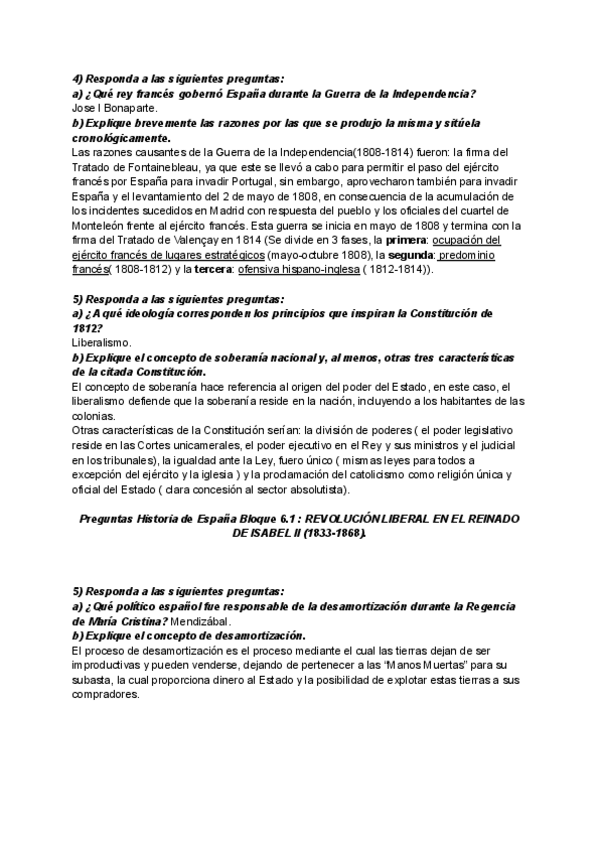 4) Responda a las siguientes preguntas:
a) ¿Qué rey francés gobernó España durante la Guerra de la Independencia?
Jose I Bonaparte.
b) Explique brevemente las razones por las que se produjo la misma y sitúela cronológicamente.
Las razones causantes de la Guerra de la Independencia(1808-1814) fueron: la firma del Tratado de Fontainebleau, ya que este se llevó a cabo para permitir el paso del ejército francés por España para invadir Portugal, sin embargo, aprovecharon también para invadir España y el levantamiento del 2 de mayo de 1808, en consecuencia de la acumulación de los incidentes sucedidos en Madrid con respuesta del pueblo y los oficiales del cuartel de Monteleón frente al ejército francés. Esta guerra se inicia en mayo de 1808 y termina con la firma del Tratado de Valençay en 1814 (Se divide en 3 fases, la primera: ocupación del ejército francés de lugares estratégicos (mayo-octubre 1808), la segunda: predominio francés( 1808-1812) y la tercera: ofensiva hispano-inglesa ( 1812-1814)).

5) Responda a las siguientes preguntas:
a) ¿A qué ideología corresponden los principios que inspiran la Constitución de 1812?
Liberalismo.
b) Explique el concepto de soberanía nacional y, al menos, otras tres características de la citada Constitución.
El concepto de soberanía hace referencia al origen del poder del Estado, en este caso, el liberalismo defiende que la soberanía reside en la nación, incluyendo a los habitantes de las colonias.
Otras características de la Constitución serían: la división de poderes ( el poder legislativo reside en las Cortes unicamerales, el poder ejecutivo en el Rey y sus ministros y el judicial en los tribunales), la igualdad ante la Ley, fuero único ( mismas leyes para todos a excepción del ejército y la iglesia ) y la proclamación del catolicismo como religión única y oficial del Estado ( clara concesión al sector absolutista).

Preguntas Historia de España Bloque 6.1 : REVOLUCIÓN LIBERAL EN EL REINADO DE ISABEL II (1833-1868).

5) Responda a las siguientes preguntas:
a) ¿Qué político español fue responsable de la desamortización durante la Regencia de María Cristina? Mendizábal.
b) Explique el concepto de desamortización.
El proceso de desamortización es el proceso mediante el cual las tierras dejan de ser improductivas y pueden venderse, dejando de pertenecer a las "Manos Muertas" para su subasta, la cual proporciona dinero al Estado y la posibilidad de explotar estas tierras a sus compradores.